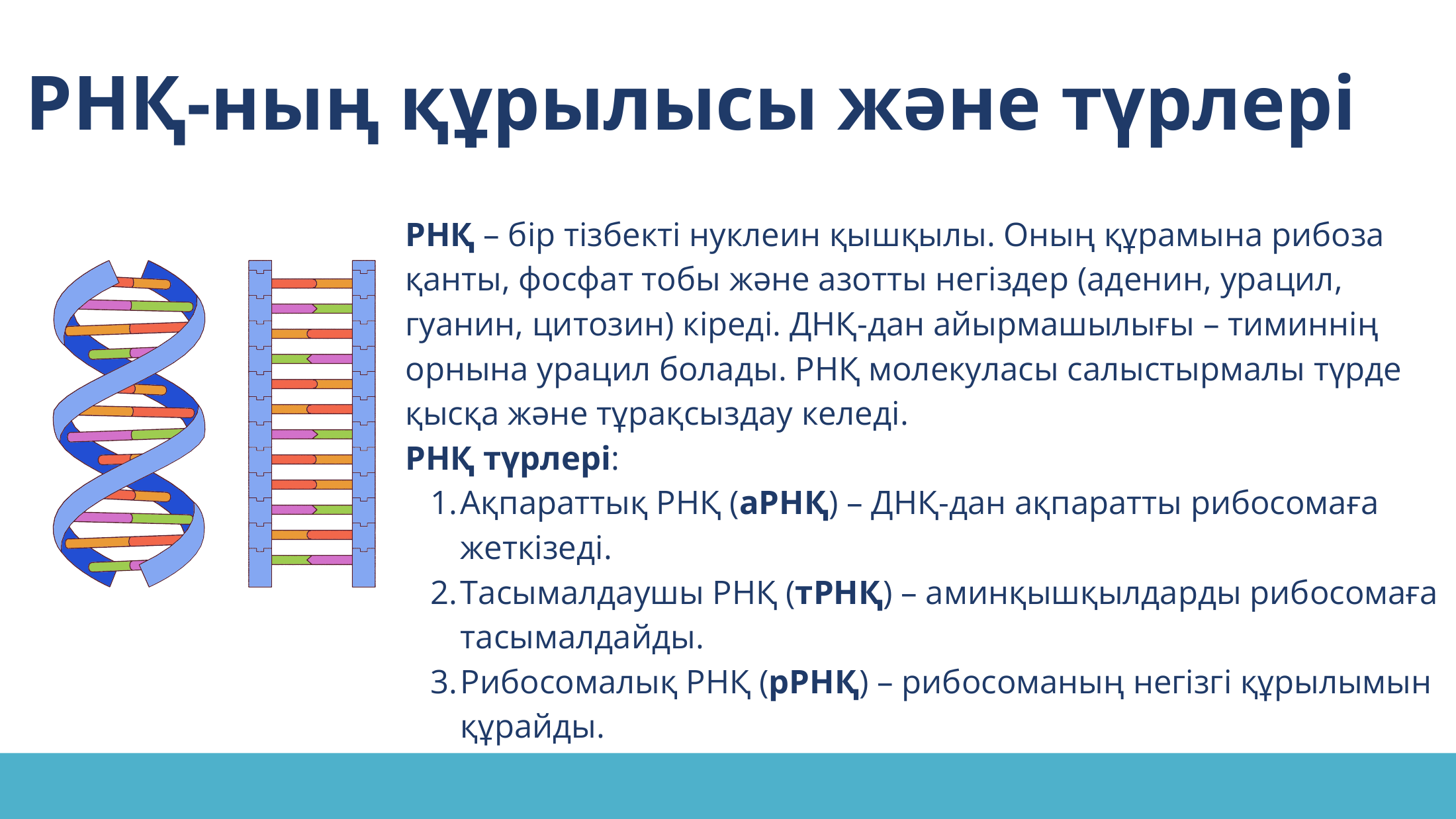 РНҚ-ның құрылысы және түрлері

РНҚ – бір тізбекті нуклеин қышқылы. Оның құрамына рибоза қанты, фосфат тобы және азотты негіздер (аденин, урацил, гуанин, цитозин) кіреді. ДНҚ-дан айырмашылығы – тиминнің орнына урацил болады. РНҚ молекуласы салыстырмалы түрде қысқа және тұрақсыздау келеді.

РНҚ түрлері:
1. Ақпараттық РНҚ (аРНҚ) – ДНҚ-дан ақпаратты рибосомаға жеткізеді.
2. Тасымалдаушы РНҚ (тРНҚ) – аминқышқылдарды рибосомаға тасымалдайды.
3. Рибосомалық РНҚ (рРНҚ) – рибосоманың негізгі құрылымын құрайды.